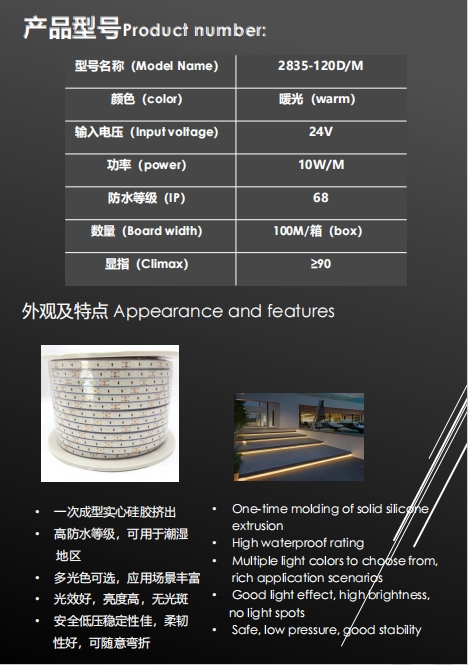 产品型号Product number:

| 型号名称（Model Name） | 2835-120D/M |
|---|---|
| 颜色（color） | 暖光（warm） |
| 输入电压（Input voltage） | 24V |
| 功率（power） | 10W/M |
| 防水等级（IP） | 68 |
| 数量（Board width） | 100M/箱（box） |
| 显指（Climax） | ≥90 |

外观及特点 Appearance and features

• 一次成型实心硅胶挤出
• 高防水等级，可用于潮湿地区
• 多光色可选，应用场景丰富
• 光效好，亮度高，无光斑
• 安全低压稳定性佳，柔韧性好，可随意弯折

• One-time molding of solid silicone extrusion
• High waterproof rating
• Multiple light colors to choose from, rich application scenarios
• Good light effect, high brightness, no light spots
• Safe, low pressure, good stability